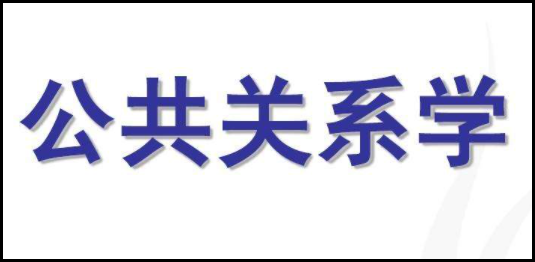 公共关系学